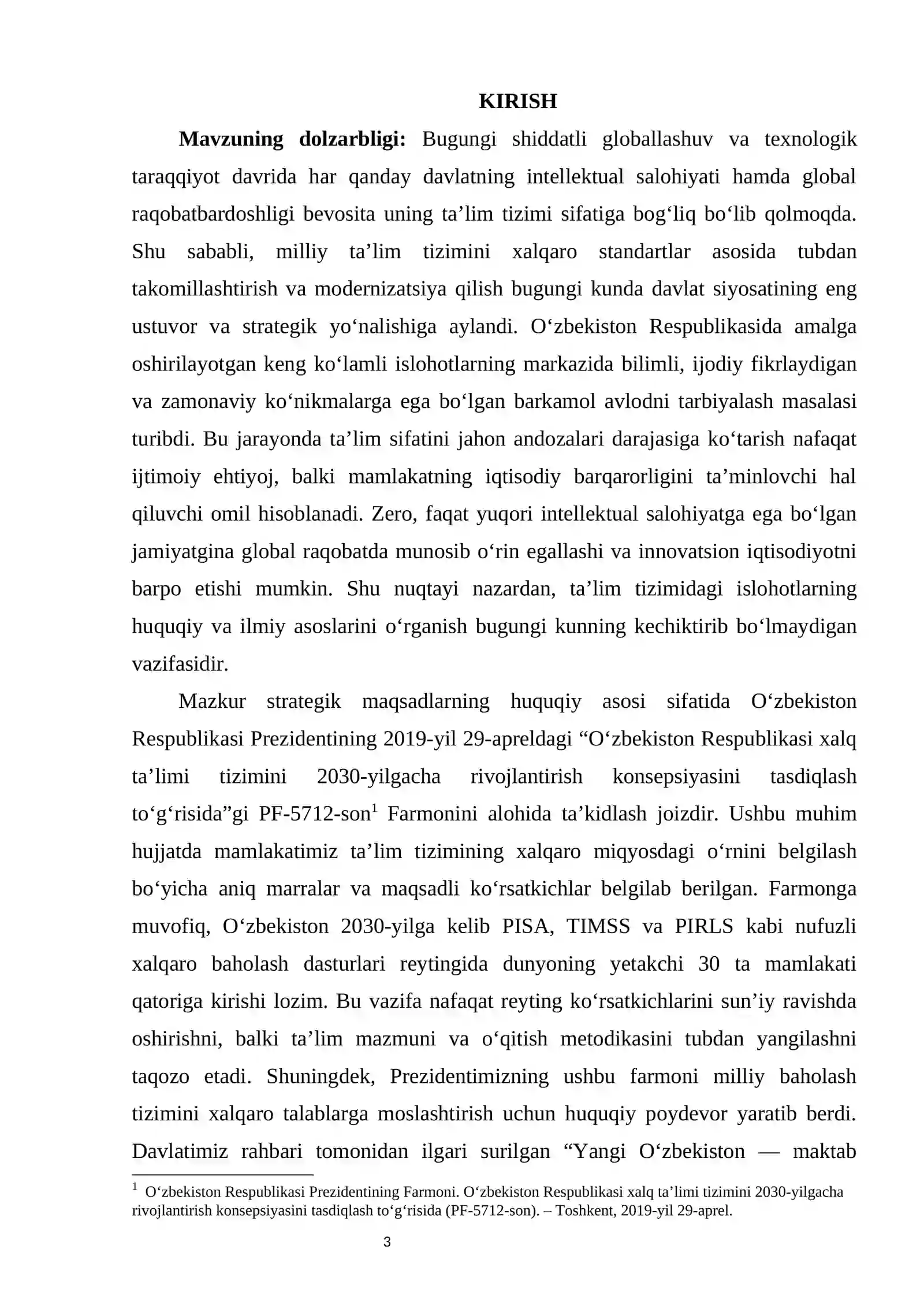 KIRISH

Mavzuning dolzarbligi: Bugungi shiddatli globallashuv va texnologik taraqqiyot davrida har qanday davlatning intellektual salohiyati hamda global raqobatbardoshligi bevosita uning ta'lim tizimi sifatiga bog'liq bo'lib qolmoqda. Shu sababli, milliy ta'lim tizimini xalqaro standartlar asosida tubdan takomillashtirish va modernizatsiya qilish bugungi kunda davlat siyosatining eng ustuvor va strategik yo'nalishiga aylandi. O'zbekiston Respublikasida amalga oshirilayotgan keng ko'lamli islohotlarning markazida bilimli, ijodiy fikrlaydigan va zamonaviy ko'nikmalarga ega bo'lgan barkamol avlodni tarbiyalash masalasi turibdi. Bu jarayonda ta'lim sifatini jahon andozalari darajasiga ko'tarish nafaqat ijtimoiy ehtiyoj, balki mamlakatning iqtisodiy barqarorligini ta'minlovchi hal qiluvchi omil hisoblanadi. Zero, faqat yuqori intellektual salohiyatga ega bo'lgan jamiyatgina global raqobatda munosib o'rin egallashi va innovatsion iqtisodiyotni barpo etishi mumkin. Shu nuqtayi nazardan, ta'lim tizimidagi islohotlarning huquqiy va ilmiy asoslarini o'rganish bugungi kunning kechiktirib bo'lmaydigan vazifasidir.

Mazkur strategik maqsadlarning huquqiy asosi sifatida O'zbekiston Respublikasi Prezidentining 2019-yil 29-apreldagi "O'zbekiston Respublikasi xalq ta'limi tizimini 2030-yilgacha rivojlantirish konsepsiyasini tasdiqlash to'g'risida"gi PF-5712-son$^{1}$ Farmonini alohida ta'kidlash joizdir. Ushbu muhim hujjatda mamlakatimiz ta'lim tizimining xalqaro miqyosdagi o'rnini belgilash bo'yicha aniq marralar va maqsadli ko'rsatkichlar belgilab berilgan. Farmonga muvofiq, O'zbekiston 2030-yilga kelib PISA, TIMSS va PIRLS kabi nufuzli xalqaro baholash dasturlari reytingida dunyoning yetakchi 30 ta mamlakati qatoriga kirishi lozim. Bu vazifa nafaqat reyting ko'rsatkichlarini sun'iy ravishda oshirishni, balki ta'lim mazmuni va o'qitish metodikasini tubdan yangilashni taqozo etadi. Shuningdek, Prezidentimizning ushbu farmoni milliy baholash tizimini xalqaro talablarga moslashtirish uchun huquqiy poydevor yaratib berdi. Davlatimiz rahbari tomonidan ilgari surilgan "Yangi O'zbekiston — maktab

$^{1}$ O'zbekiston Respublikasi Prezidentining Farmoni. O'zbekiston Respublikasi xalq ta'limi tizimini 2030-yilgacha rivojlantirish konsepsiyasini tasdiqlash to'g'risida (PF-5712-son). – Toshkent, 2019-yil 29-aprel.

3